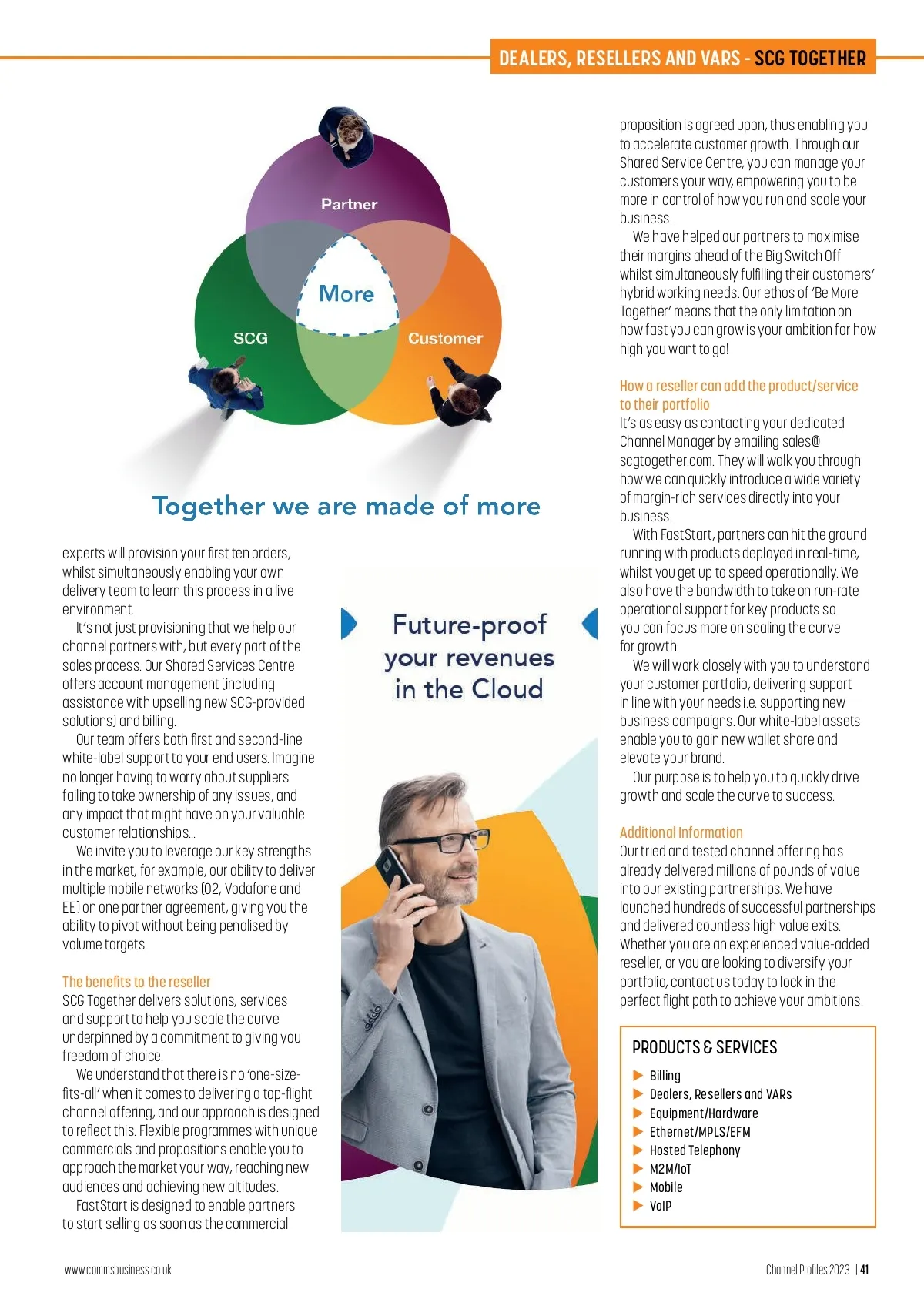 DEALERS, RESELLERS AND VARS - SCG TOGETHER

Partner

More

SCG

Customer

Together we are made of more

experts will provision your first ten orders, whilst simultaneously enabling your own delivery team to learn this process in a live environment.

It's not just provisioning that we help our channel partners with, but every part of the sales process. Our Shared Services Centre offers account management (including assistance with upselling new SCG-provided solutions) and billing.

Our team offers both first and second-line white-label support to your end users. Imagine no longer having to worry about suppliers failing to take ownership of any issues, and any impact that might have on your valuable customer relationships...

We invite you to leverage our key strengths in the market, for example, our ability to deliver multiple mobile networks (O2, Vodafone and EE) on one partner agreement, giving you the ability to pivot without being penalised by volume targets.

The benefits to the reseller
SCG Together delivers solutions, services and support to help you scale the curve underpinned by a commitment to giving you freedom of choice.

We understand that there is no 'one-size-fits-all' when it comes to delivering a top-flight channel offering, and our approach is designed to reflect this. Flexible programmes with unique commercials and propositions enable you to approach the market your way, reaching new audiences and achieving new altitudes.

FastStart is designed to enable partners to start selling as soon as the commercial

Future-proof your revenues in the Cloud

proposition is agreed upon, thus enabling you to accelerate customer growth. Through our Shared Service Centre, you can manage your customers your way, empowering you to be more in control of how you run and scale your business.

We have helped our partners to maximise their margins ahead of the Big Switch Off whilst simultaneously fulfilling their customers' hybrid working needs. Our ethos of 'Be More Together' means that the only limitation on how fast you can grow is your ambition for how high you want to go!

How a reseller can add the product/service to their portfolio
It's as easy as contacting your dedicated Channel Manager by emailing sales@scgtogether.com. They will walk you through how we can quickly introduce a wide variety of margin-rich services directly into your business.

With FastStart, partners can hit the ground running with products deployed in real-time, whilst you get up to speed operationally. We also have the bandwidth to take on run-rate operational support for key products so you can focus more on scaling the curve for growth.

We will work closely with you to understand your customer portfolio, delivering support in line with your needs i.e. supporting new business campaigns. Our white-label assets enable you to gain new wallet share and elevate your brand.

Our purpose is to help you to quickly drive growth and scale the curve to success.

Additional Information
Our tried and tested channel offering has already delivered millions of pounds of value into our existing partnerships. We have launched hundreds of successful partnerships and delivered countless high value exits. Whether you are an experienced value-added reseller, or you are looking to diversify your portfolio, contact us today to lock in the perfect flight path to achieve your ambitions.

PRODUCTS & SERVICES
Billing
Dealers, Resellers and VARs
Equipment/Hardware
Ethernet/MPLS/EFM
Hosted Telephony
M2M/IoT
Mobile
VoIP

www.commsbusiness.co.uk

Channel Profiles 2023 | 41